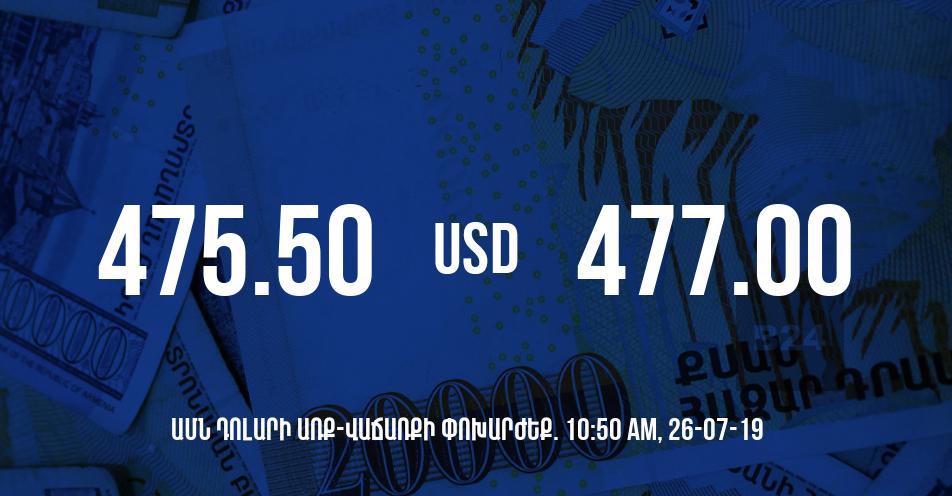 475.50 USD 477.00

ԱՄՆ ԴՈԼԱՐԻ ԱՌՔ-ՎԱՃԱՌՔԻ ՓՈԽԱՐԺԵՔ. 10:50 AM, 26-07-19